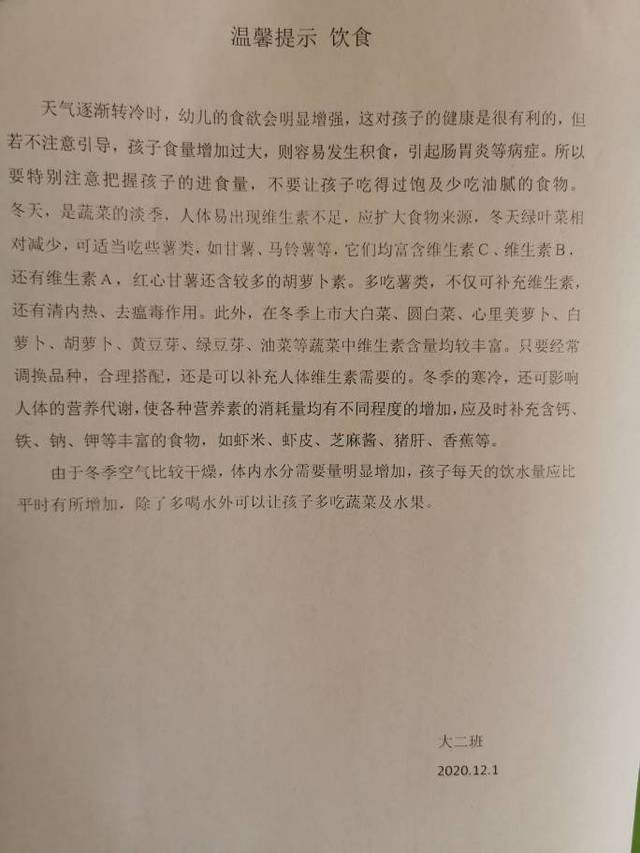 温馨提示 饮食

天气逐渐转冷时，幼儿的食欲会明显增强，这对孩子的健康是很有利的，但若不注意引导，孩子食量增加过大，则容易发生积食，引起肠胃炎等病症。所以要特别注意把握孩子的进食量，不要让孩子吃得过饱及少吃油腻的食物。冬天，是蔬菜的淡季，人体易出现维生素不足，应扩大食物来源，冬天绿叶菜相对减少，可适当吃些薯类，如甘薯、马铃薯等，它们均富含维生素C、维生素B，还有维生素A，红心甘薯还含较多的胡萝卜素。多吃薯类，不仅可补充维生素，还有清内热、去瘟毒作用。此外，在冬季上市大白菜、圆白菜、心里美萝卜、白萝卜、胡萝卜、黄豆芽、绿豆芽、油菜等蔬菜中维生素含量均较丰富。只要经常调换品种，合理搭配，还是可以补充人体维生素需要的。冬季的寒冷，还可影响人体的营养代谢，使各种营养素的消耗量均有不同程度的增加，应及时补充含钙、铁、钠、钾等丰富的食物，如虾米、虾皮、芝麻酱、猪肝、香蕉等。

由于冬季空气比较干燥，体内水分需要量明显增加，孩子每天的饮水量应比平时有所增加，除了多喝水外可以让孩子多吃蔬菜及水果。

大二班
2020.12.1